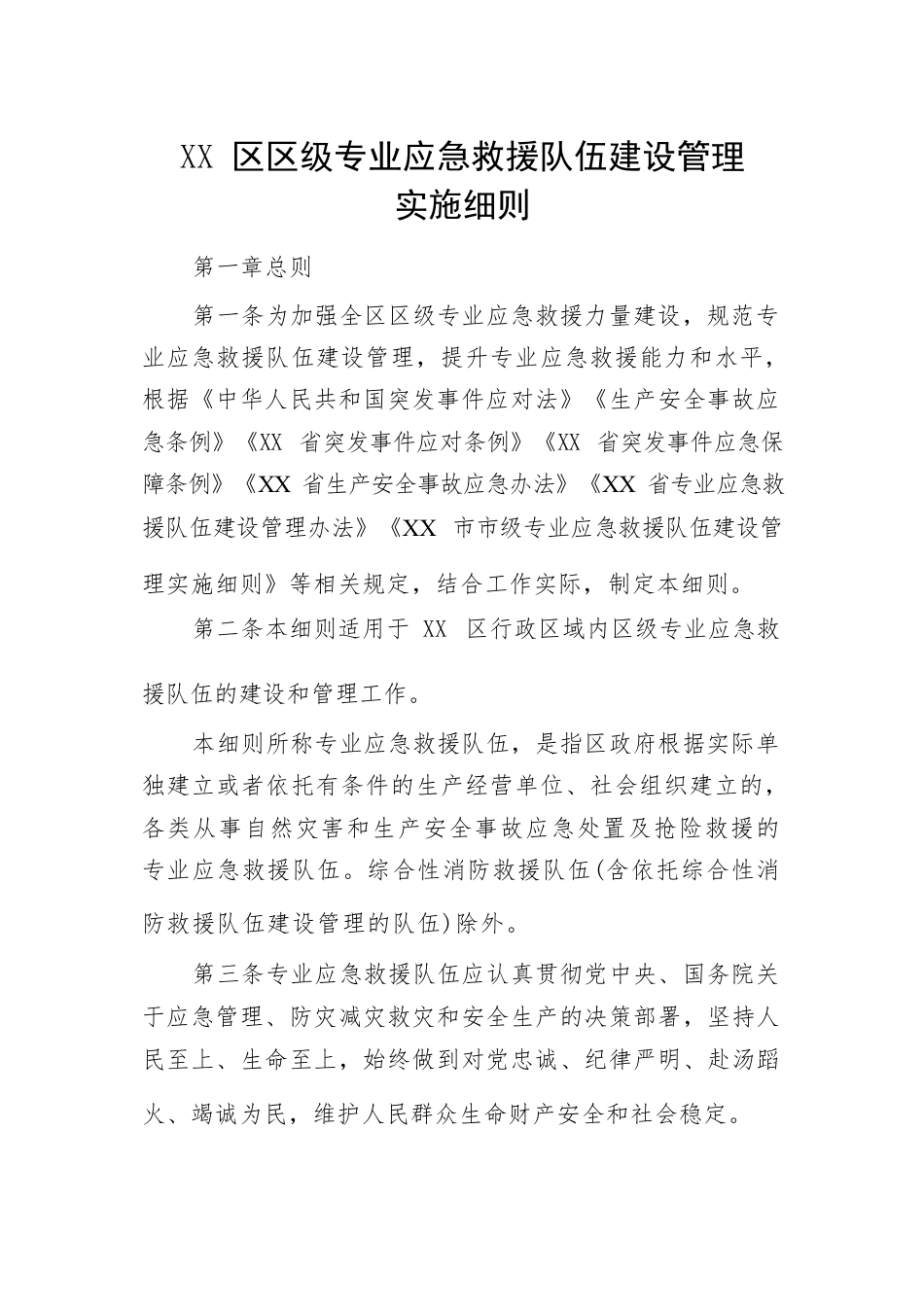 XX 区区级专业应急救援队伍建设管理实施细则

第一章总则

第一条为加强全区区级专业应急救援力量建设，规范专业应急救援队伍建设管理，提升专业应急救援能力和水平，根据《中华人民共和国突发事件应对法》《生产安全事故应急条例》《XX 省突发事件应对条例》《XX 省突发事件应急保障条例》《XX 省生产安全事故应急办法》《XX 省专业应急救援队伍建设管理办法》《XX 市市级专业应急救援队伍建设管理实施细则》等相关规定，结合工作实际，制定本细则。

第二条本细则适用于 XX 区行政区域内区级专业应急救援队伍的建设和管理工作。

本细则所称专业应急救援队伍，是指区政府根据实际单独建立或者依托有条件的生产经营单位、社会组织建立的，各类从事自然灾害和生产安全事故应急处置及抢险救援的专业应急救援队伍。综合性消防救援队伍(含依托综合性消防救援队伍建设管理的队伍)除外。

第三条专业应急救援队伍应认真贯彻党中央、国务院关于应急管理、防灾减灾救灾和安全生产的决策部署，坚持人民至上、生命至上，始终做到对党忠诚、纪律严明、赴汤蹈火、竭诚为民，维护人民群众生命财产安全和社会稳定。